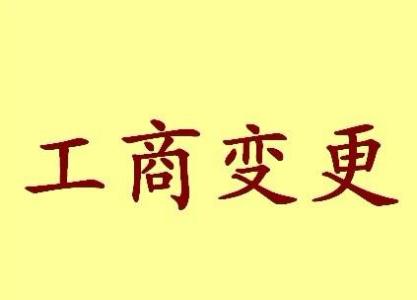 工商变更